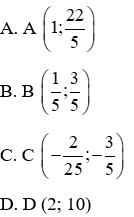 A. A $\left(1;\frac{22}{5}\right)$

B. B $\left(\frac{1}{5};\frac{3}{5}\right)$

C. C $\left(-\frac{2}{25};-\frac{3}{5}\right)$

D. D (2; 10)